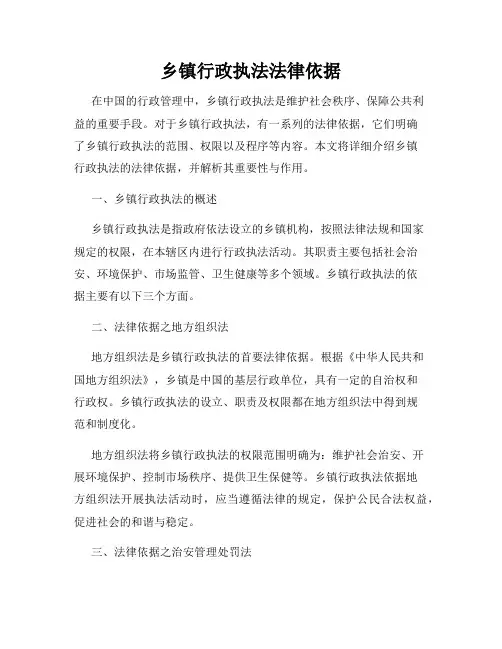 乡镇行政执法法律依据

在中国的行政管理中，乡镇行政执法是维护社会秩序、保障公共利益的重要手段。对于乡镇行政执法，有一系列的法律依据，它们明确了乡镇行政执法的范围、权限以及程序等内容。本文将详细介绍乡镇行政执法的法律依据，并解析其重要性与作用。

一、乡镇行政执法的概述

乡镇行政执法是指政府依法设立的乡镇机构，按照法律法规和国家规定的权限，在本辖区内进行行政执法活动。其职责主要包括社会治安、环境保护、市场监管、卫生健康等多个领域。乡镇行政执法的依据主要有以下三个方面。

二、法律依据之地方组织法

地方组织法是乡镇行政执法的首要法律依据。根据《中华人民共和国地方组织法》，乡镇是中国的基层行政单位，具有一定的自治权和行政权。乡镇行政执法的设立、职责及权限都在地方组织法中得到规范和制度化。

地方组织法将乡镇行政执法的权限范围明确为：维护社会治安、开展环境保护、控制市场秩序、提供卫生保健等。乡镇行政执法依据地方组织法开展执法活动时，应当遵循法律的规定，保护公民合法权益，促进社会的和谐与稳定。

三、法律依据之治安管理处罚法